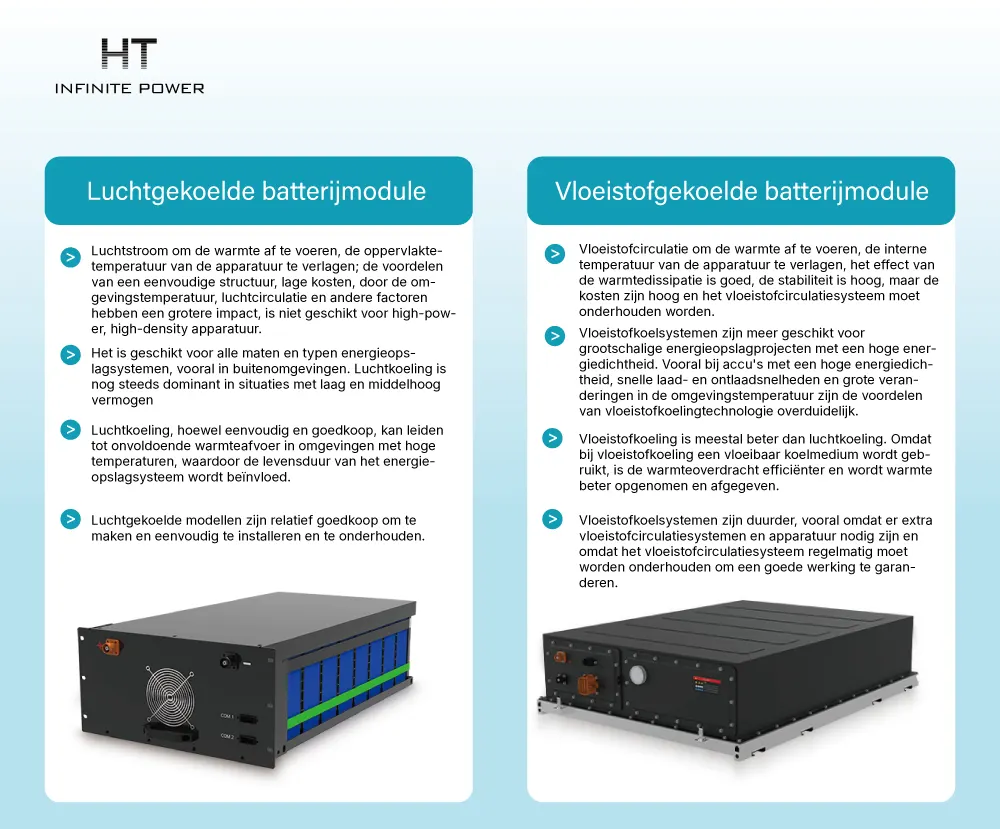 HT
INFINITE POWER

Luchtgekoelde batterijmodule

Luchtstroom om de warmte af te voeren, de oppervlaktetemperatuur van de apparatuur te verlagen; de voordelen van een eenvoudige structuur, lage kosten, door de omgevingstemperatuur, luchtcirculatie en andere factoren hebben een grotere impact, is niet geschikt voor high-power, high-density apparatuur.

Het is geschikt voor alle maten en typen energieopslagsystemen, vooral in buitenomgevingen. Luchtkoeling is nog steeds dominant in situaties met laag en middelhoog vermogen

Luchtkoeling, hoewel eenvoudig en goedkoop, kan leiden tot onvoldoende warmteafvoer in omgevingen met hoge temperaturen, waardoor de levensduur van het energieopslagsysteem wordt beïnvloed.

Luchtgekoelde modellen zijn relatief goedkoop om te maken en eenvoudig te installeren en te onderhouden.

COM 1
COM 2

Vloeistofgekoelde batterijmodule

Vloeistofcirculatie om de warmte af te voeren, de interne temperatuur van de apparatuur te verlagen, het effect van de warmtedissipatie is goed, de stabiliteit is hoog, maar de kosten zijn hoog en het vloeistofcirculatiesysteem moet onderhouden worden.

Vloeistofkoelsystemen zijn meer geschikt voor grootschalige energieopslagprojecten met een hoge energiedichtheid. Vooral bij accu's met een hoge energiedichtheid, snelle laad- en ontlaadsnelheden en grote veranderingen in de omgevingstemperatuur zijn de voordelen van vloeistofkoelingtechnologie overduidelijk.

Vloeistofkoeling is meestal beter dan luchtkoeling. Omdat bij vloeistofkoeling een vloeibaar koelmedium wordt gebruikt, is de warmteoverdracht efficiënter en wordt warmte beter opgenomen en afgegeven.

Vloeistofkoelsystemen zijn duurder, vooral omdat er extra vloeistofcirculatiesystemen en apparatuur nodig zijn en omdat het vloeistofcirculatiesysteem regelmatig moet worden onderhouden om een goede werking te garanderen.